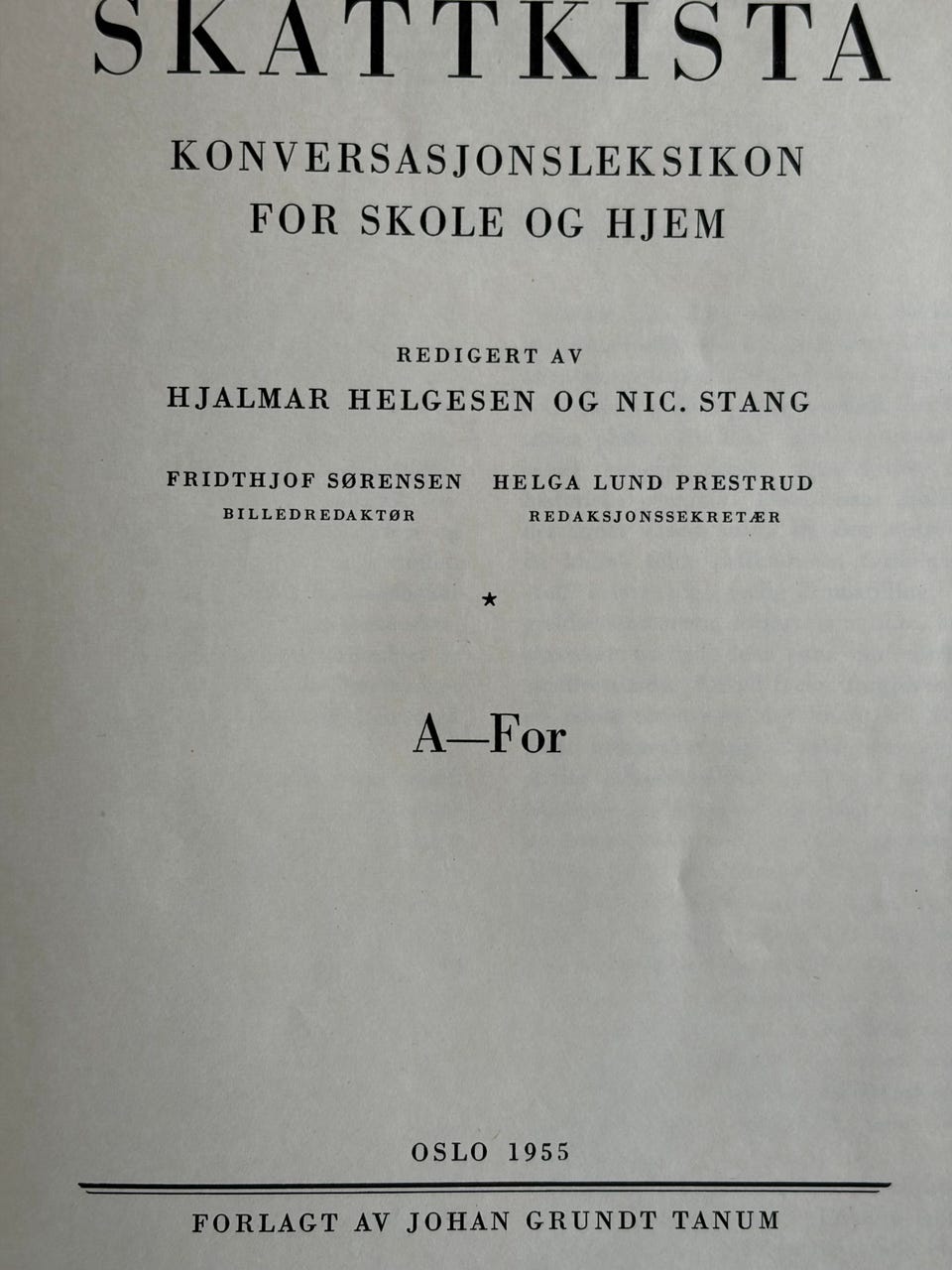 SKATTKISTA

KONVERSASJONSLEKSIKON FOR SKOLE OG HJEM

REDIGERT AV
HJALMAR HELGESEN OG NIC. STANG

FRIDTHJOF SØRENSEN
BILLEDREDAKTØR

HELGA LUND PRESTRUD
REDAKSJONSSEKRETÆR

*

A—For

OSLO 1955

FORLAGT AV JOHAN GRUNDT TANUM